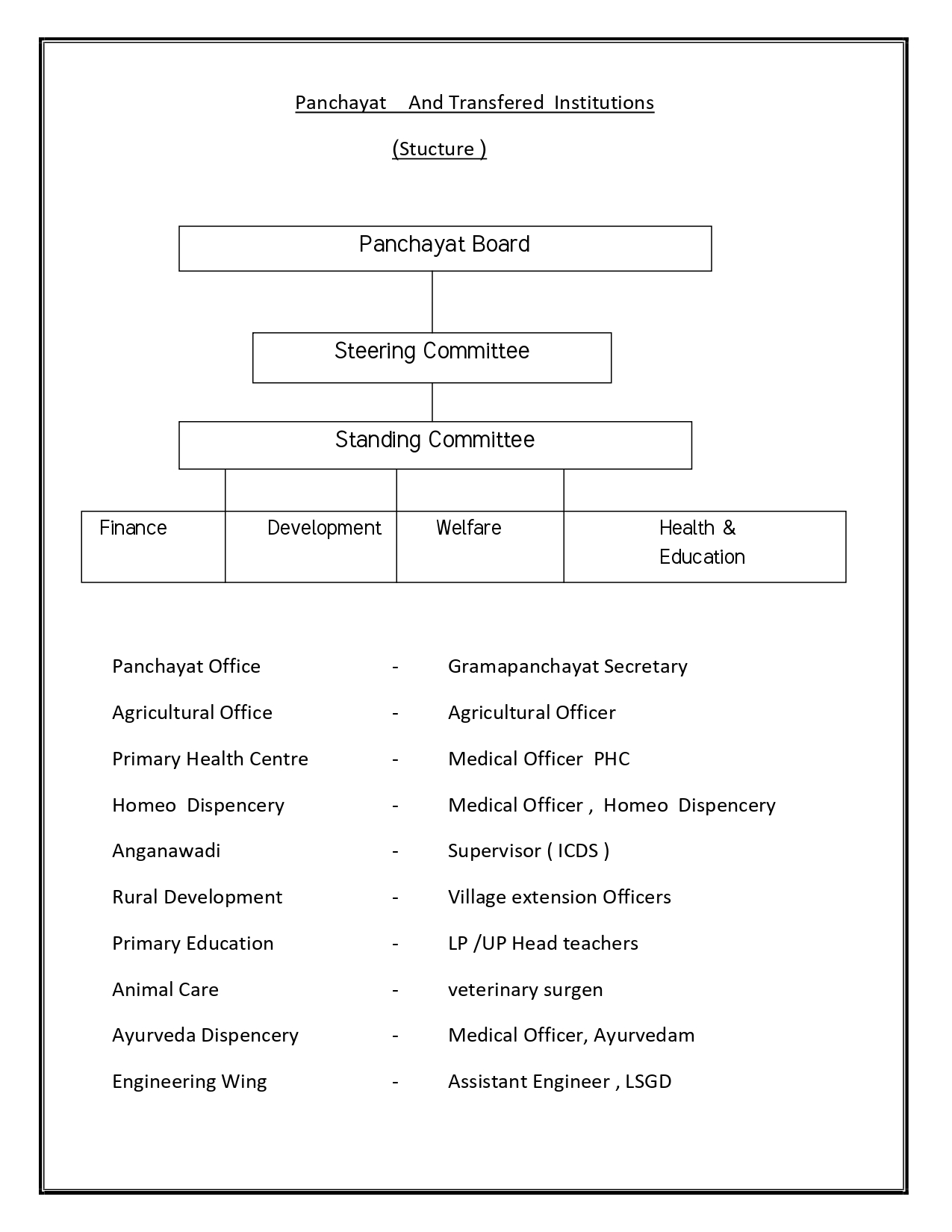 Panchayat And Transfered Institutions

(Stucture )

Panchayat Board

Steering Committee

Standing Committee

Finance

Development

Welfare

Health & Education

Panchayat Office - Gramapanchayat Secretary

Agricultural Office - Agricultural Officer

Primary Health Centre - Medical Officer PHC

Homeo Dispencery - Medical Officer , Homeo Dispencery

Anganawadi - Supervisor ( ICDS )

Rural Development - Village extension Officers

Primary Education - LP /UP Head teachers

Animal Care - veterinary surgen

Ayurveda Dispencery - Medical Officer, Ayurvedam

Engineering Wing - Assistant Engineer , LSGD